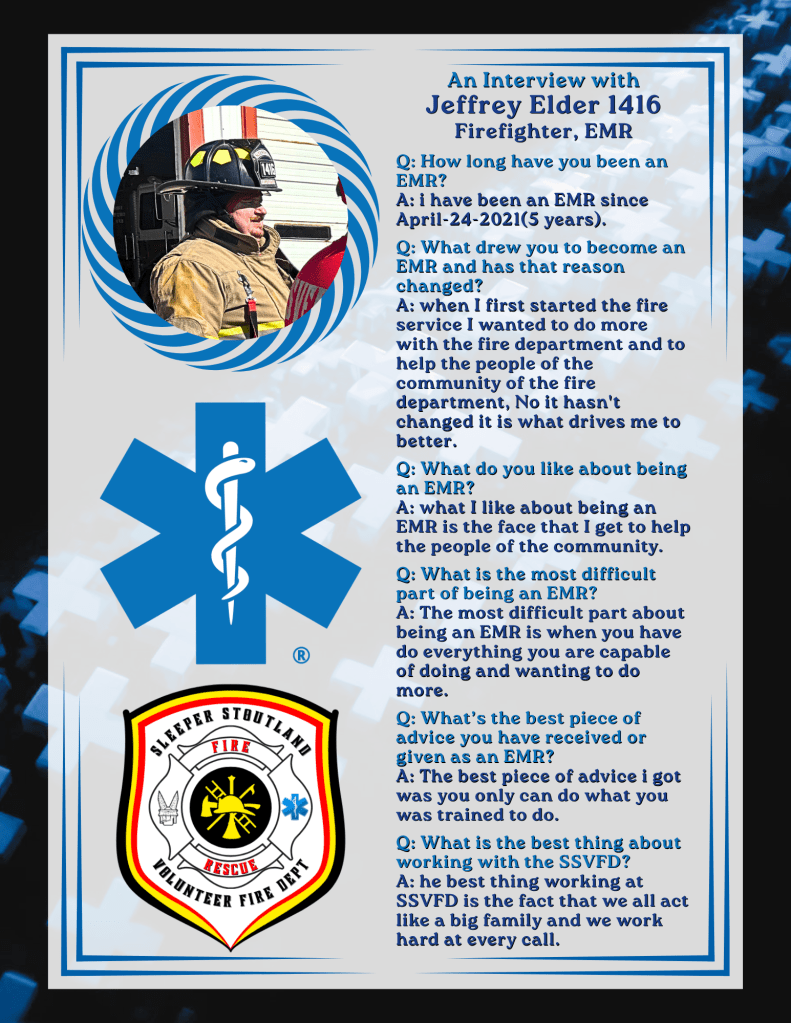 An Interview with
Jeffrey Elder 1416
Firefighter, EMR

Q: How long have you been an EMR?
A: i have been an EMR since April-24-2021(5 years).

Q: What drew you to become an EMR and has that reason changed?
A: when I first started the fire service I wanted to do more with the fire department and to help the people of the community of the fire department, No it hasn't changed it is what drives me to better.

Q: What do you like about being an EMR?
A: what I like about being an EMR is the face that I get to help the people of the community.

Q: What is the most difficult part of being an EMR?
A: The most difficult part about being an EMR is when you have do everything you are capable of doing and wanting to do more.

Q: What's the best piece of advice you have received or given as an EMR?
A: The best piece of advice i got was you only can do what you was trained to do.

Q: What is the best thing about working with the SSVFD?
A: he best thing working at SSVFD is the fact that we all act like a big family and we work hard at every call.

®

SLEEPER STOUTLAND
FIRE
RESCUE
VOLUNTEER FIRE DEPT